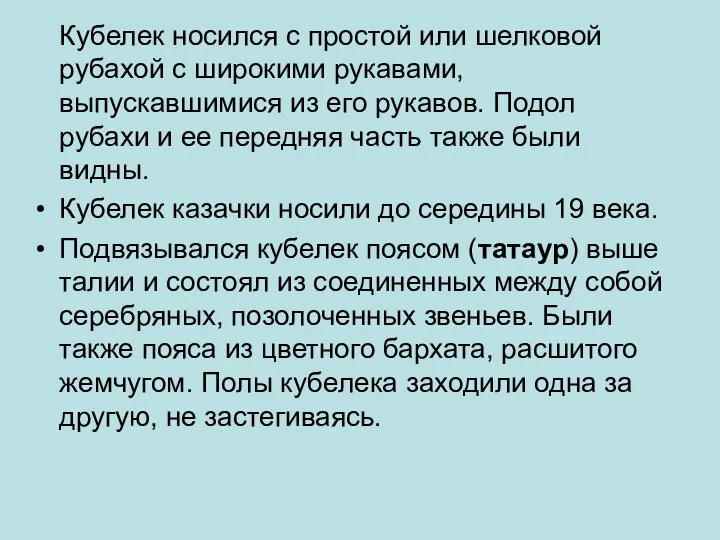 Кубелек носился с простой или шелковой рубахой с широкими рукавами, выпускавшимися из его рукавов. Подол рубахи и ее передняя часть также были видны.

• Кубелек казачки носили до середины 19 века.

• Подвязывался кубелек поясом (татаур) выше талии и состоял из соединенных между собой серебряных, позолоченных звеньев. Были также пояса из цветного бархата, расшитого жемчугом. Полы кубелека заходили одна за другую, не застегиваясь.